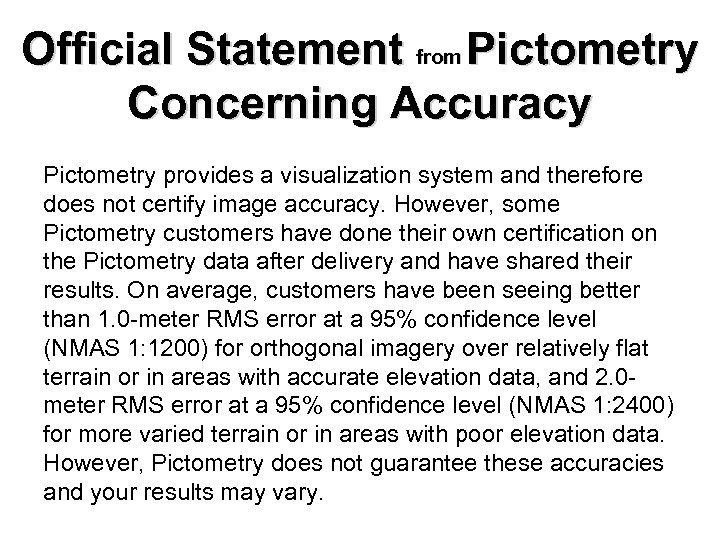 Official Statement from Pictometry Concerning Accuracy

Pictometry provides a visualization system and therefore does not certify image accuracy. However, some Pictometry customers have done their own certification on the Pictometry data after delivery and have shared their results. On average, customers have been seeing better than 1.0-meter RMS error at a 95% confidence level (NMAS 1:1200) for orthogonal imagery over relatively flat terrain or in areas with accurate elevation data, and 2.0-meter RMS error at a 95% confidence level (NMAS 1:2400) for more varied terrain or in areas with poor elevation data. However, Pictometry does not guarantee these accuracies and your results may vary.